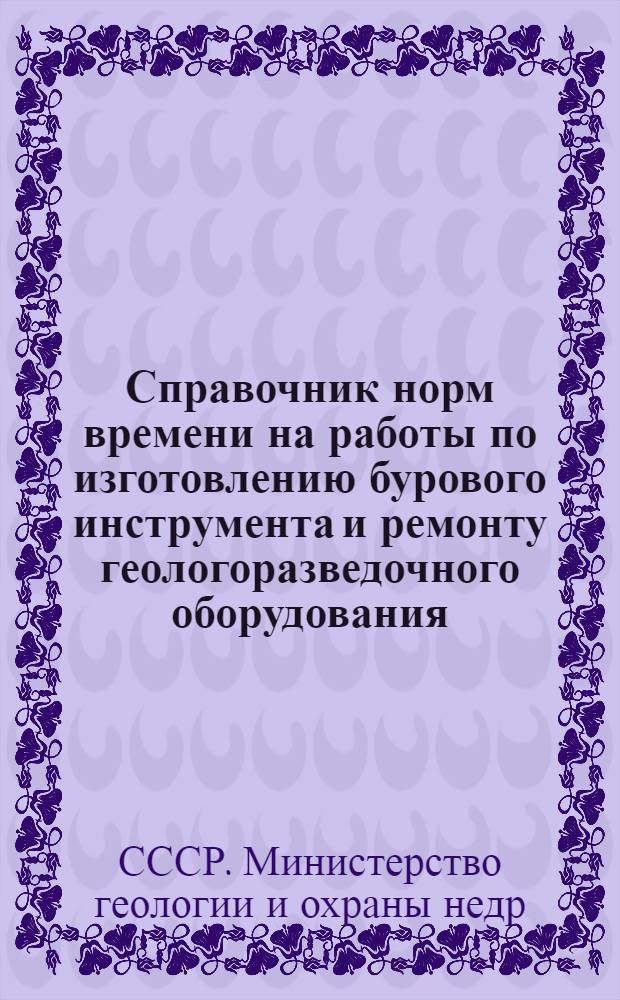 Справочник норм времени на работы по изготовлению бурового инструмента и ремонту геологоразведочного оборудования

СССР. Министерство геологии и охраны недр